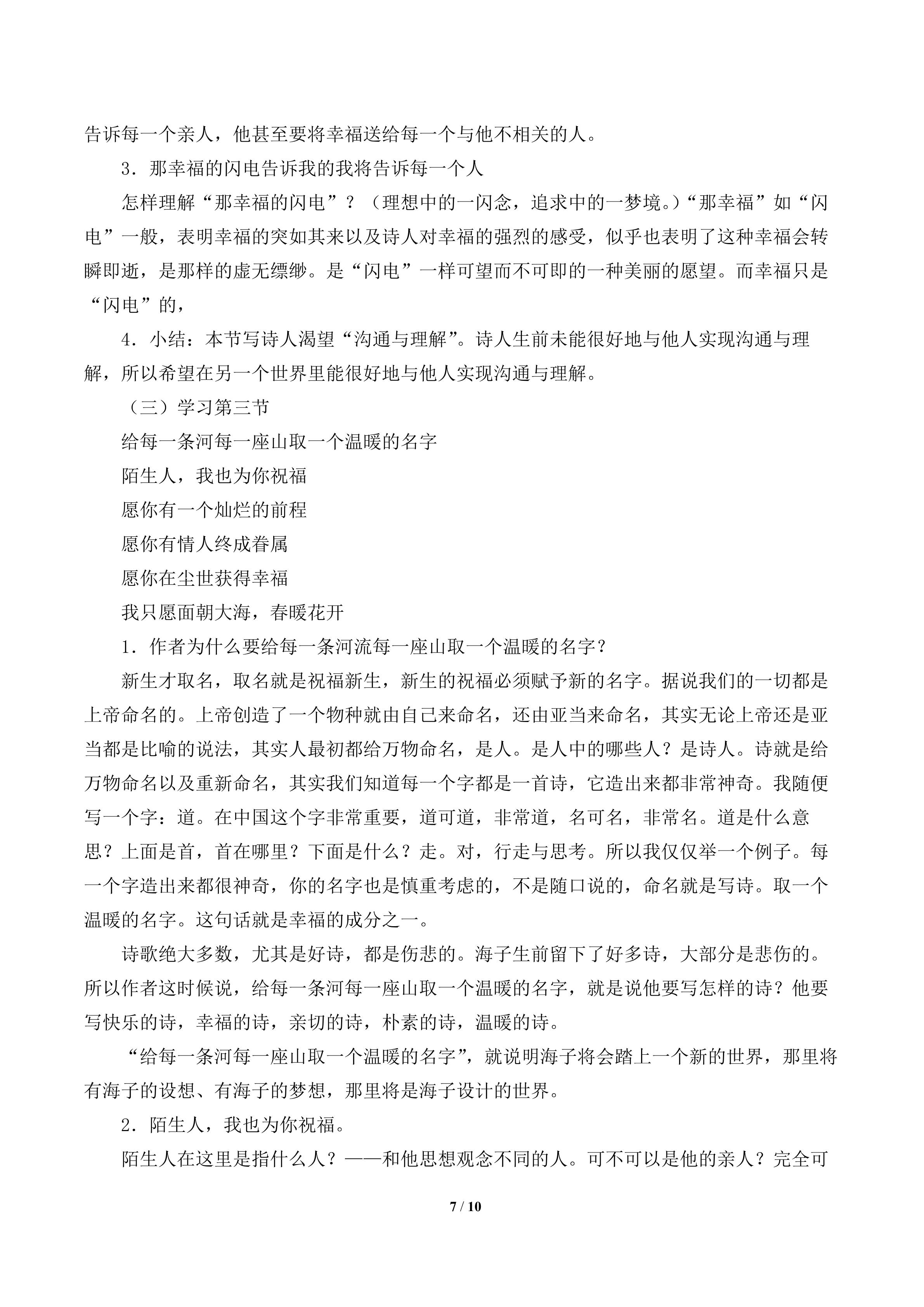 告诉每一个亲人，他甚至要将幸福送给每一个与他不相关的人。

3．那幸福的闪电告诉我的我将告诉每一个人

怎样理解“那幸福的闪电”？（理想中的一闪念，追求中的一梦境。）“那幸福”如“闪电”一般，表明幸福的突如其来以及诗人对幸福的强烈的感受，似乎也表明了这种幸福会转瞬即逝，是那样的虚无缥缈。是“闪电”一样可望而不可即的一种美丽的愿望。而幸福只是“闪电”的，

4．小结：本节写诗人渴望“沟通与理解”。诗人生前未能很好地与他人实现沟通与理解，所以希望在另一个世界里能很好地与他人实现沟通与理解。

（三）学习第三节

给每一条河每一座山取一个温暖的名字

陌生人，我也为你祝福

愿你有一个灿烂的前程

愿你有情人终成眷属

愿你在尘世获得幸福

我只愿面朝大海，春暖花开

1．作者为什么要给每一条河流每一座山取一个温暖的名字？

新生才取名，取名就是祝福新生，新生的祝福必须赋予新的名字。据说我们的一切都是上帝命名的。上帝创造了一个物种就由自己来命名，还由亚当来命名，其实无论上帝还是亚当都是比喻的说法，其实人最初都给万物命名，是人。是人中的哪些人？是诗人。诗就是给万物命名以及重新命名，其实我们知道每一个字都是一首诗，它造出来都非常神奇。我随便写一个字：道。在中国这个字非常重要，道可道，非常道，名可名，非常名。道是什么意思？上面是首，首在哪里？下面是什么？走。对，行走与思考。所以我仅仅举一个例子。每一个字造出来都很神奇，你的名字也是慎重考虑的，不是随口说的，命名就是写诗。取一个温暖的名字。这句话就是幸福的成分之一。

诗歌绝大多数，尤其是好诗，都是伤悲的。海子生前留下了好多诗，大部分是悲伤的。所以作者这时候说，给每一条河每一座山取一个温暖的名字，就是说他要写怎样的诗？他要写快乐的诗，幸福的诗，亲切的诗，朴素的诗，温暖的诗。

“给每一条河每一座山取一个温暖的名字”，就说明海子将会踏上一个新的世界，那里将有海子的设想、有海子的梦想，那里将是海子设计的世界。

2．陌生人，我也为你祝福。

陌生人在这里是指什么人？——和他思想观念不同的人。可不可以是他的亲人？完全可

7 / 10